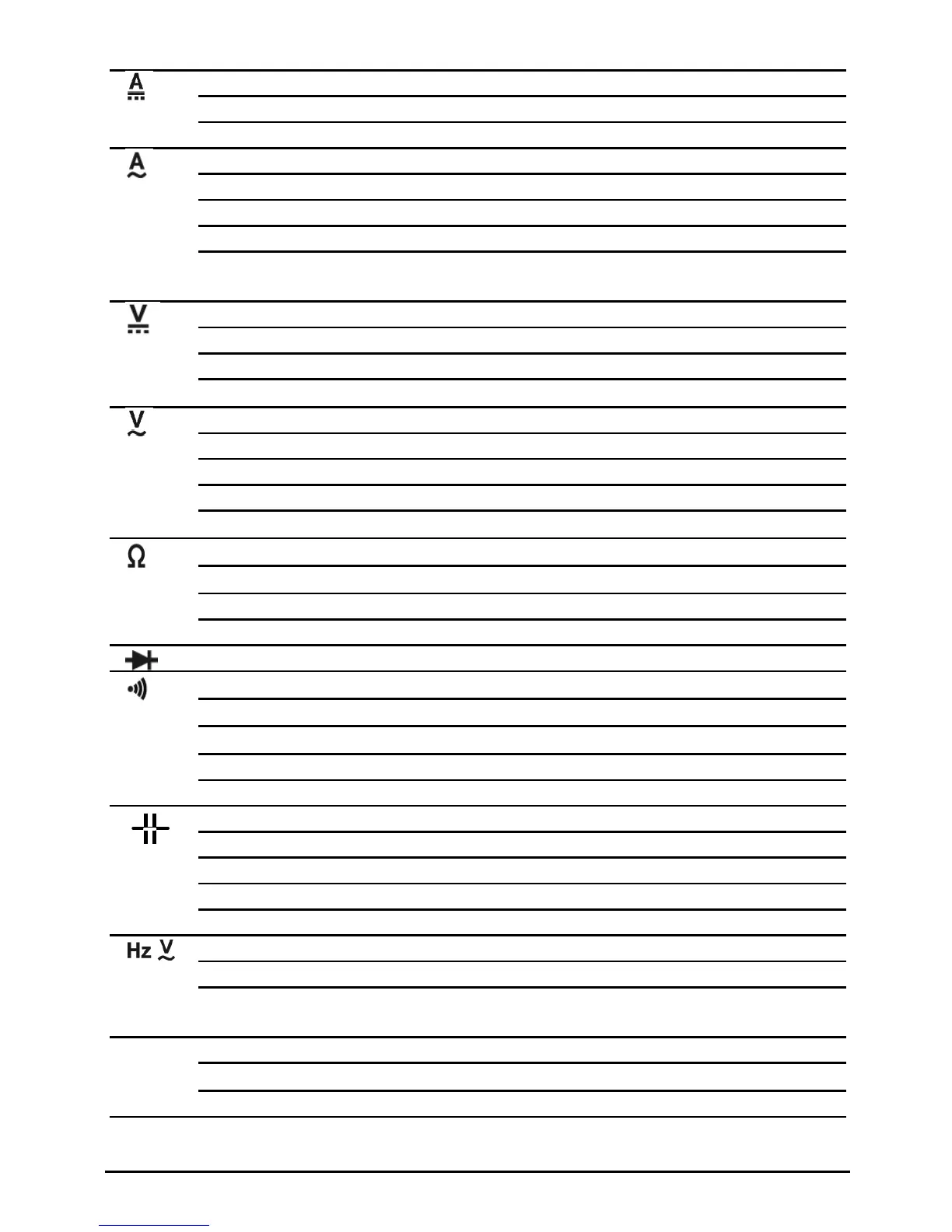 A

A

V

V

Ω

Hz V